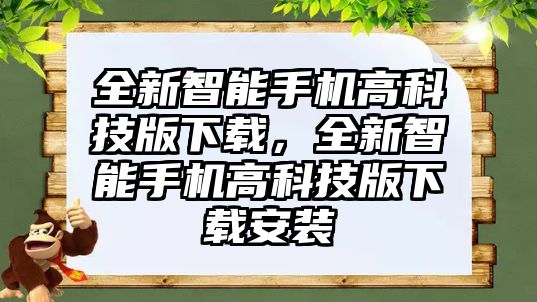 全新智能手机高科技版下载，全新智能手机高科技版下载安装